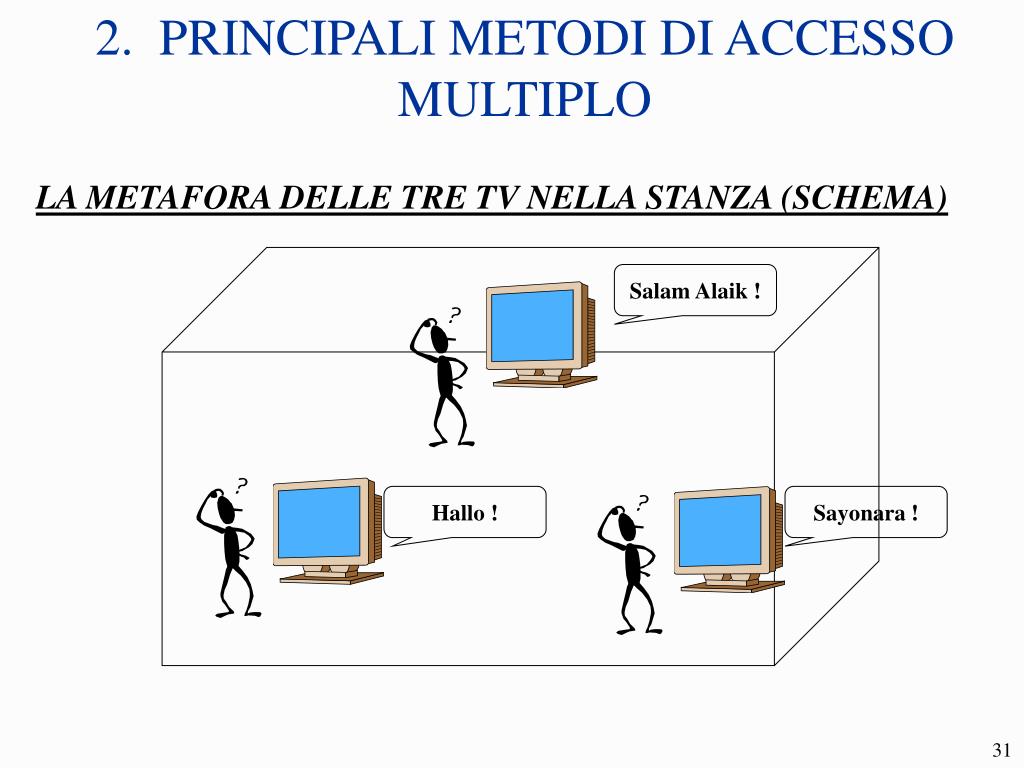 2. PRINCIPALI METODI DI ACCESSO MULTIPLO

LA METAFORA DELLE TRE TV NELLA STANZA (SCHEMA)

?

Salam Alaik !

?

Hallo !

?

Sayonara !

31